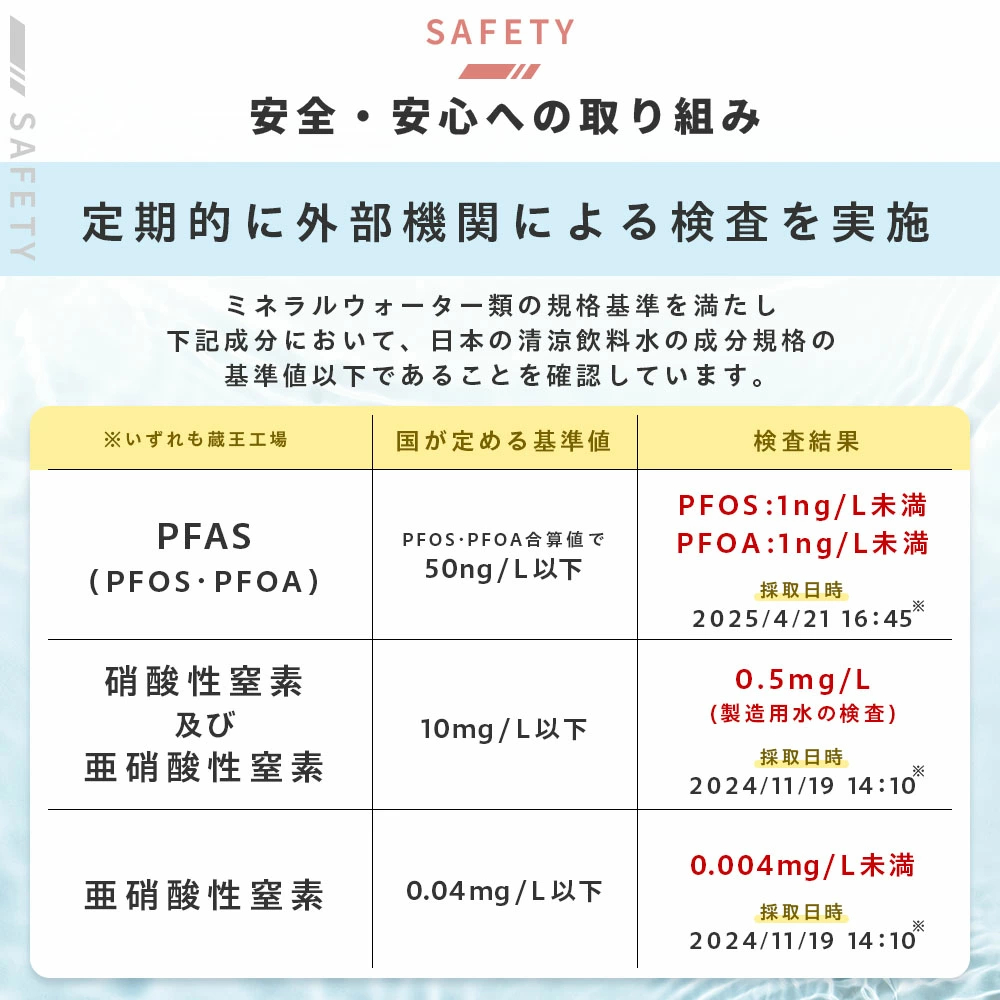 SAFETY

SAFETY

安全・安心への取り組み

定期的に外部機関による検査を実施

ミネラルウォーター類の規格基準を満たし
下記成分において、日本の清涼飲料水の成分規格の
基準値以下であることを確認しています。

| ※いずれも蔵王工場 | 国が定める基準値 | 検査結果 |
|---|---|---|
| PFAS (PFOS･PFOA) | PFOS･PFOA合算値で 50ng/L以下 | PFOS:1ng/L未満 PFOA:1ng/L未満 採取日時 2025/4/21 16:45※ |
| 硝酸性窒素 及び 亜硝酸性窒素 | 10mg/L以下 | 0.5mg/L (製造用水の検査) 採取日時 2024/11/19 14:10※ |
| 亜硝酸性窒素 | 0.04mg/L以下 | 0.004mg/L未満 採取日時 2024/11/19 14:10※ |